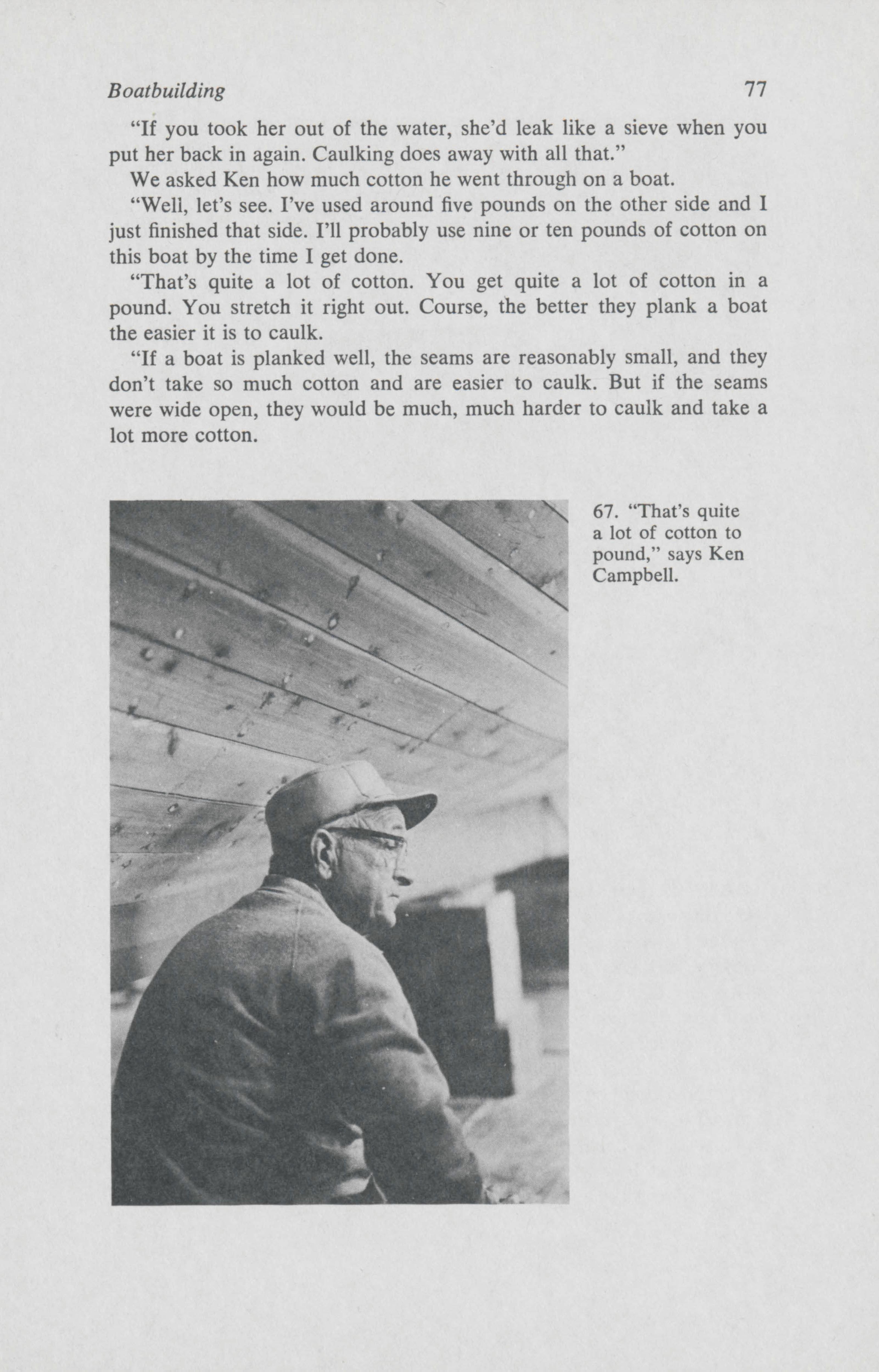 Boatbuilding 77

"If you took her out of the water, she'd leak like a sieve when you put her back in again. Caulking does away with all that."

We asked Ken how much cotton he went through on a boat.

"Well, let's see. I've used around five pounds on the other side and I just finished that side. I'll probably use nine or ten pounds of cotton on this boat by the time I get done.

"That's quite a lot of cotton. You get quite a lot of cotton in a pound. You stretch it right out. Course, the better they plank a boat the easier it is to caulk.

"If a boat is planked well, the seams are reasonably small, and they don't take so much cotton and are easier to caulk. But if the seams were wide open, they would be much, much harder to caulk and take a lot more cotton.

67. "That's quite a lot of cotton to pound," says Ken Campbell.